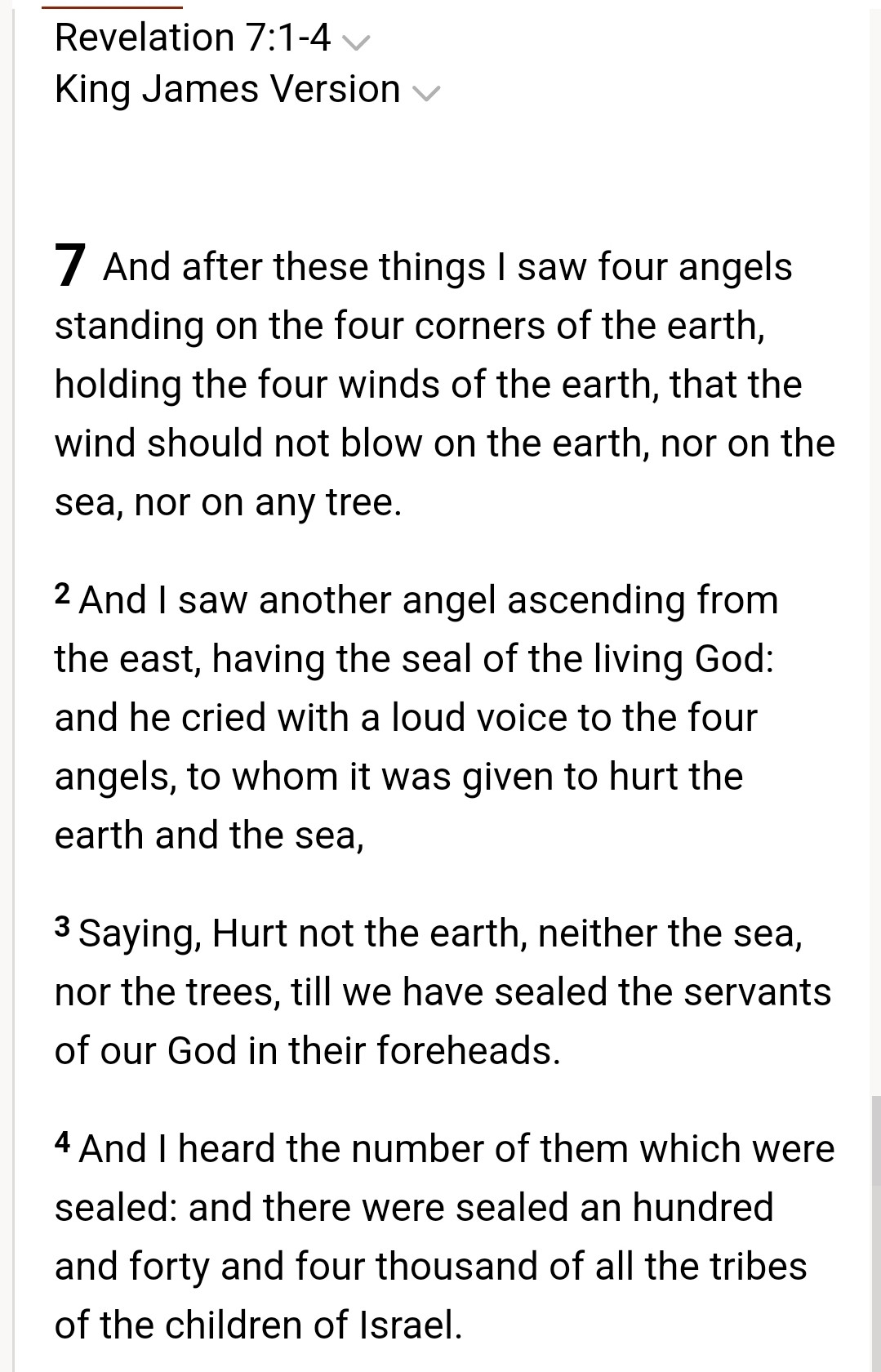 Revelation 7:1-4
King James Version

7 And after these things I saw four angels standing on the four corners of the earth, holding the four winds of the earth, that the wind should not blow on the earth, nor on the sea, nor on any tree.

2 And I saw another angel ascending from the east, having the seal of the living God: and he cried with a loud voice to the four angels, to whom it was given to hurt the earth and the sea,

3 Saying, Hurt not the earth, neither the sea, nor the trees, till we have sealed the servants of our God in their foreheads.

4 And I heard the number of them which were sealed: and there were sealed an hundred and forty and four thousand of all the tribes of the children of Israel.